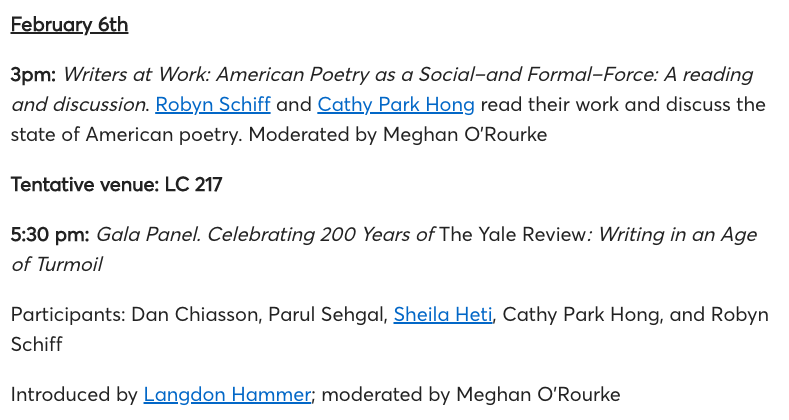 February 6th

3pm: Writers at Work: American Poetry as a Social–and Formal–Force: A reading and discussion. Robyn Schiff and Cathy Park Hong read their work and discuss the state of American poetry. Moderated by Meghan O'Rourke

Tentative venue: LC 217

5:30 pm: Gala Panel. Celebrating 200 Years of The Yale Review: Writing in an Age of Turmoil

Participants: Dan Chiasson, Parul Sehgal, Sheila Heti, Cathy Park Hong, and Robyn Schiff

Introduced by Langdon Hammer; moderated by Meghan O'Rourke